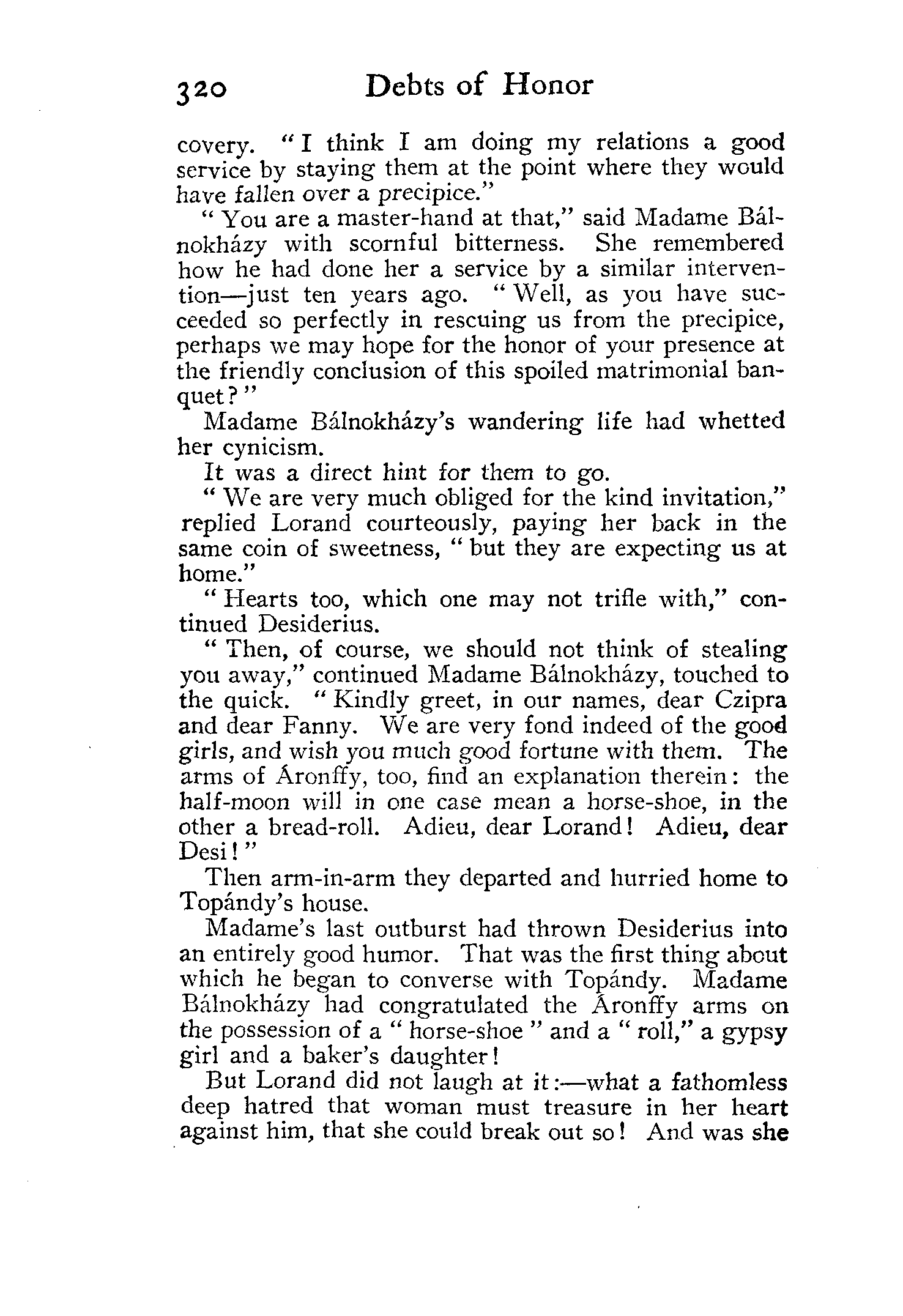 320 Debts of Honor

covery. "I think I am doing my relations a good service by staying them at the point where they would have fallen over a precipice."

"You are a master-hand at that," said Madame Bálnokházy with scornful bitterness. She remembered how he had done her a service by a similar intervention—just ten years ago. "Well, as you have succeeded so perfectly in rescuing us from the precipice, perhaps we may hope for the honor of your presence at the friendly conclusion of this spoiled matrimonial banquet?"

Madame Bálnokházy's wandering life had whetted her cynicism.

It was a direct hint for them to go.

"We are very much obliged for the kind invitation," replied Lorand courteously, paying her back in the same coin of sweetness, "but they are expecting us at home."

"Hearts too, which one may not trifle with," continued Desiderius.

"Then, of course, we should not think of stealing you away," continued Madame Bálnokházy, touched to the quick. "Kindly greet, in our names, dear Czipra and dear Fanny. We are very fond indeed of the good girls, and wish you much good fortune with them. The arms of Áronffy, too, find an explanation therein: the half-moon will in one case mean a horse-shoe, in the other a bread-roll. Adieu, dear Lorand! Adieu, dear Desi!"

Then arm-in-arm they departed and hurried home to Topándy's house.

Madame's last outburst had thrown Desiderius into an entirely good humor. That was the first thing about which he began to converse with Topándy. Madame Bálnokházy had congratulated the Áronffy arms on the possession of a "horse-shoe" and a "roll," a gypsy girl and a baker's daughter!

But Lorand did not laugh at it:—what a fathomless deep hatred that woman must treasure in her heart against him, that she could break out so! And was she